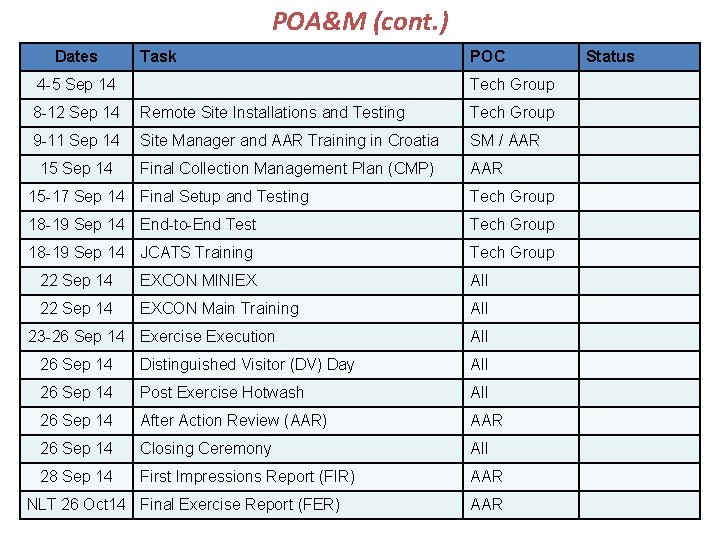 POA&M (cont.)

| Dates | Task | POC | Status |
|---|---|---|---|
| 4-5 Sep 14 | | Tech Group | |
| 8-12 Sep 14 | Remote Site Installations and Testing | Tech Group | |
| 9-11 Sep 14 | Site Manager and AAR Training in Croatia | SM / AAR | |
| 15 Sep 14 | Final Collection Management Plan (CMP) | AAR | |
| 15-17 Sep 14 | Final Setup and Testing | Tech Group | |
| 18-19 Sep 14 | End-to-End Test | Tech Group | |
| 18-19 Sep 14 | JCATS Training | Tech Group | |
| 22 Sep 14 | EXCON MINIEX | All | |
| 22 Sep 14 | EXCON Main Training | All | |
| 23-26 Sep 14 | Exercise Execution | All | |
| 26 Sep 14 | Distinguished Visitor (DV) Day | All | |
| 26 Sep 14 | Post Exercise Hotwash | All | |
| 26 Sep 14 | After Action Review (AAR) | AAR | |
| 26 Sep 14 | Closing Ceremony | All | |
| 28 Sep 14 | First Impressions Report (FIR) | AAR | |
| NLT 26 Oct14 | Final Exercise Report (FER) | AAR | |